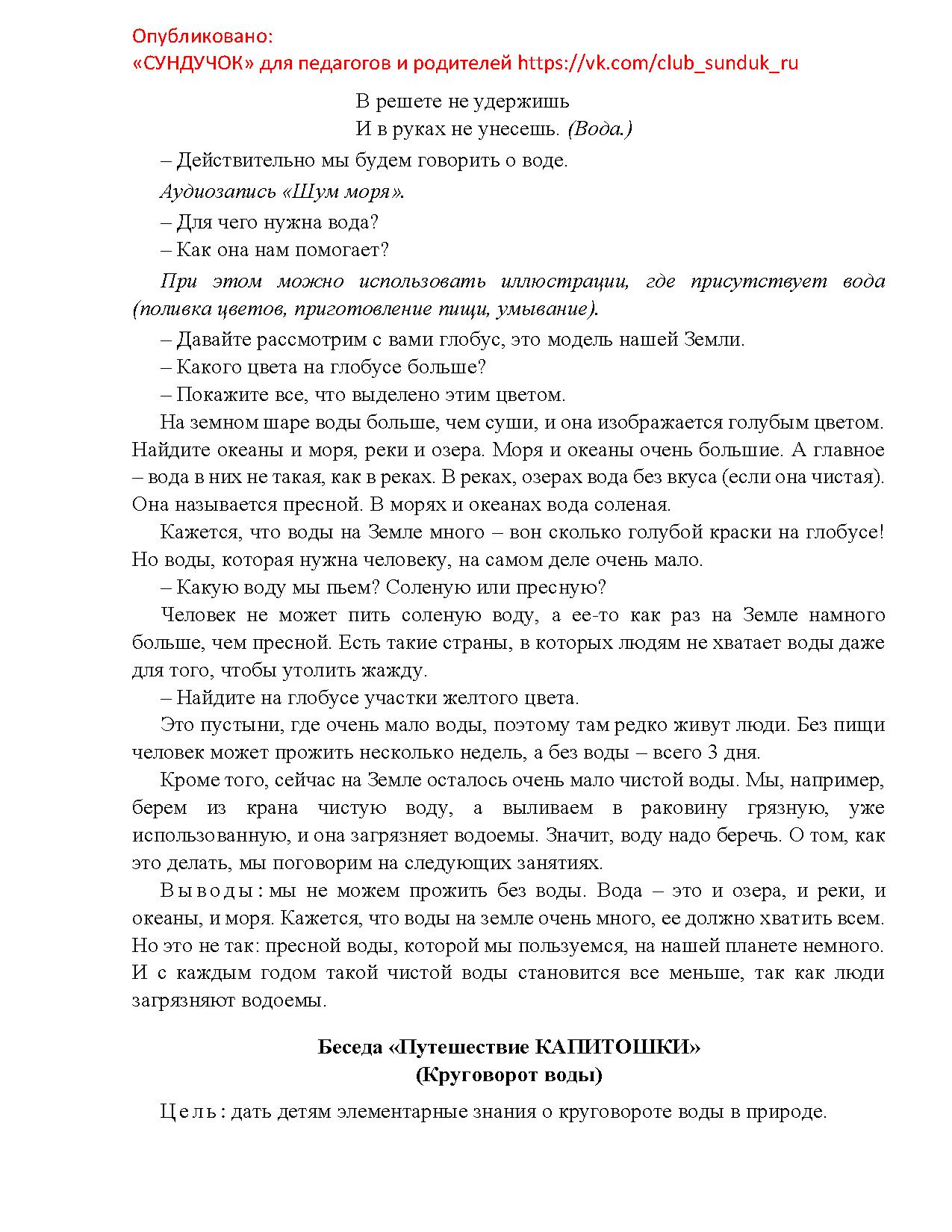 Опубликовано:
«СУНДУЧОК» для педагогов и родителей https://vk.com/club_sunduk_ru

В решете не удержишь
И в руках не унесешь. (Вода.)

– Действительно мы будем говорить о воде.

Аудиозапись «Шум моря».

– Для чего нужна вода?

– Как она нам помогает?

При этом можно использовать иллюстрации, где присутствует вода (поливка цветов, приготовление пищи, умывание).

– Давайте рассмотрим с вами глобус, это модель нашей Земли.

– Какого цвета на глобусе больше?

– Покажите все, что выделено этим цветом.

На земном шаре воды больше, чем суши, и она изображается голубым цветом. Найдите океаны и моря, реки и озера. Моря и океаны очень большие. А главное – вода в них не такая, как в реках. В реках, озерах вода без вкуса (если она чистая). Она называется пресной. В морях и океанах вода соленая.

Кажется, что воды на Земле много – вон сколько голубой краски на глобусе! Но воды, которая нужна человеку, на самом деле очень мало.

– Какую воду мы пьем? Соленую или пресную?

Человек не может пить соленую воду, а ее-то как раз на Земле намного больше, чем пресной. Есть такие страны, в которых людям не хватает воды даже для того, чтобы утолить жажду.

– Найдите на глобусе участки желтого цвета.

Это пустыни, где очень мало воды, поэтому там редко живут люди. Без пищи человек может прожить несколько недель, а без воды – всего 3 дня.

Кроме того, сейчас на Земле осталось очень мало чистой воды. Мы, например, берем из крана чистую воду, а выливаем в раковину грязную, уже использованную, и она загрязняет водоемы. Значит, воду надо беречь. О том, как это делать, мы поговорим на следующих занятиях.

Выводы: мы не можем прожить без воды. Вода – это и озера, и реки, и океаны, и моря. Кажется, что воды на земле очень много, ее должно хватить всем. Но это не так: пресной воды, которой мы пользуемся, на нашей планете немного. И с каждым годом такой чистой воды становится все меньше, так как люди загрязняют водоемы.

Беседа «Путешествие КАПИТОШКИ»
(Круговорот воды)

Цель: дать детям элементарные знания о круговороте воды в природе.